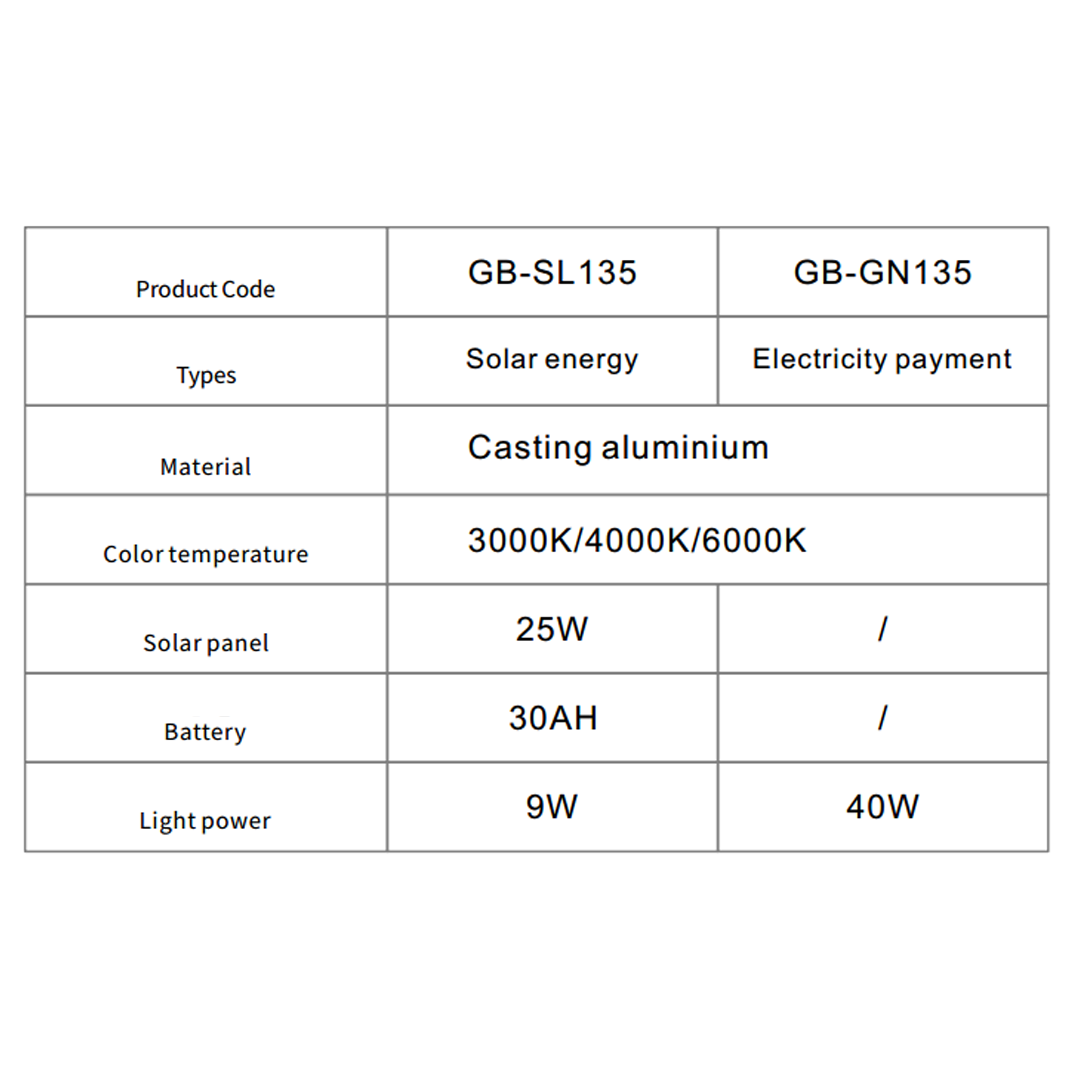 | Product Code | GB-SL135 | GB-GN135 |
|---|---|---|
| Types | Solar energy | Electricity payment |
| Material | Casting aluminium | |
| Color temperature | 3000K/4000K/6000K | |
| Solar panel | 25W | / |
| Battery | 30AH | / |
| Light power | 9W | 40W |